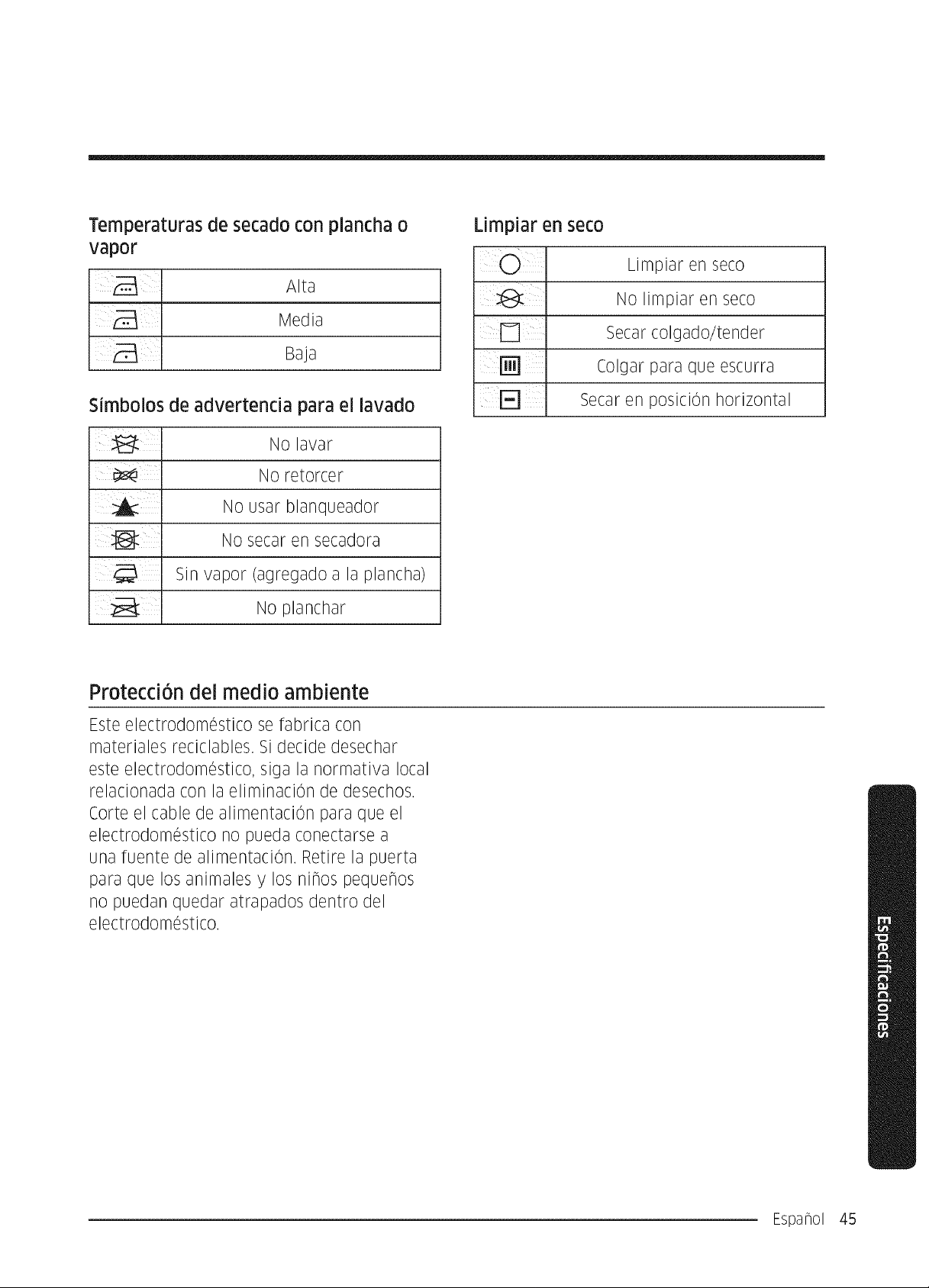 Temperaturas de secado con plancha o vapor

| | Alta |
|---|---|
| | Media |
| | Baja |

Símbolos de advertencia para el lavado

| | No lavar |
|---|---|
| | No retorcer |
| | No usar blanqueador |
| | No secar en secadora |
| | Sin vapor (agregado a la plancha) |
| | No planchar |

Limpiar en seco

| | Limpiar en seco |
|---|---|
| | No limpiar en seco |
| | Secar colgado/tender |
| | Colgar para que escurra |
| | Secar en posición horizontal |

Protección del medio ambiente

Este electrodoméstico se fabrica con materiales reciclables. Si decide desechar este electrodoméstico, siga la normativa local relacionada con la eliminación de desechos. Corte el cable de alimentación para que el electrodoméstico no pueda conectarse a una fuente de alimentación. Retire la puerta para que los animales y los niños pequeños no puedan quedar atrapados dentro del electrodoméstico.

Especificaciones

Español 45